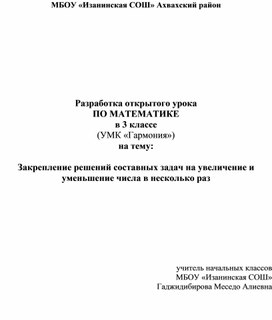 МБОУ «Изанинская СОШ» Ахвахский район

Разработка открытого урока
ПО МАТЕМАТИКЕ
в 3 классе
(УМК «Гармония»)
на тему:

Закрепление решений составных задач на увеличение и уменьшение числа в несколько раз

учитель начальных классов
МБОУ «Изанинская СОШ»
Гаджидибирова Меседо Алиевна